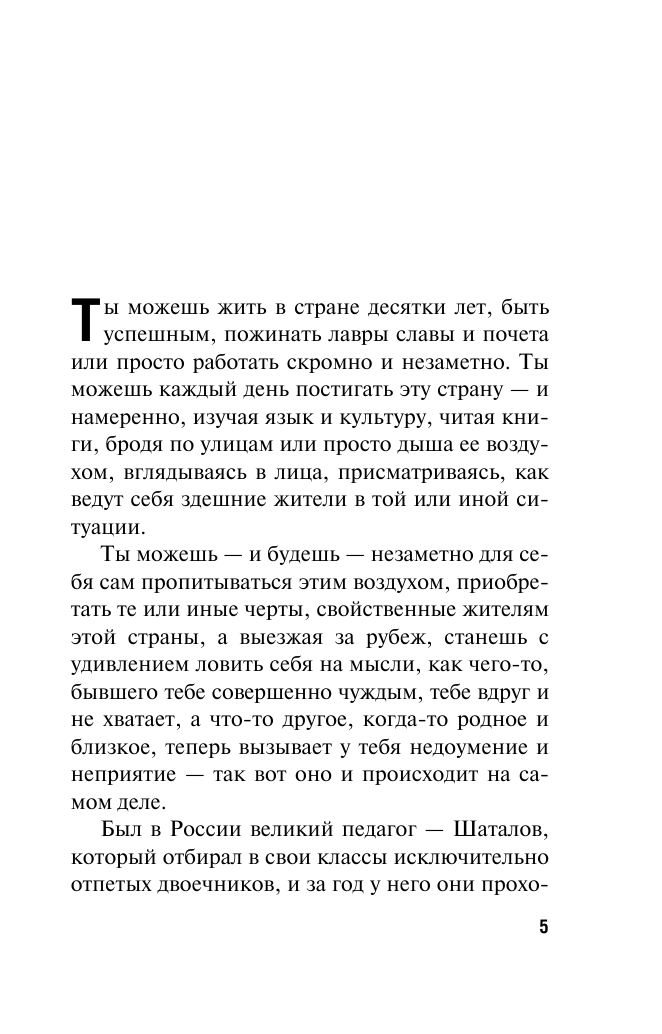 Ты можешь жить в стране десятки лет, быть успешным, пожинать лавры славы и почета или просто работать скромно и незаметно. Ты можешь каждый день постигать эту страну — и намеренно, изучая язык и культуру, читая книги, бродя по улицам или просто дыша ее воздухом, вглядываясь в лица, присматриваясь, как ведут себя здешние жители в той или иной ситуации.

Ты можешь — и будешь — незаметно для себя сам пропитываться этим воздухом, приобретать те или иные черты, свойственные жителям этой страны, а выезжая за рубеж, станешь с удивлением ловить себя на мысли, как чего-то, бывшего тебе совершенно чуждым, тебе вдруг и не хватает, а что-то другое, когда-то родное и близкое, теперь вызывает у тебя недоумение и неприятие — так вот оно и происходит на самом деле.

Был в России великий педагог — Шаталов, который отбирал в свои классы исключительно отпетых двоечников, и за год у него они прохо-

5